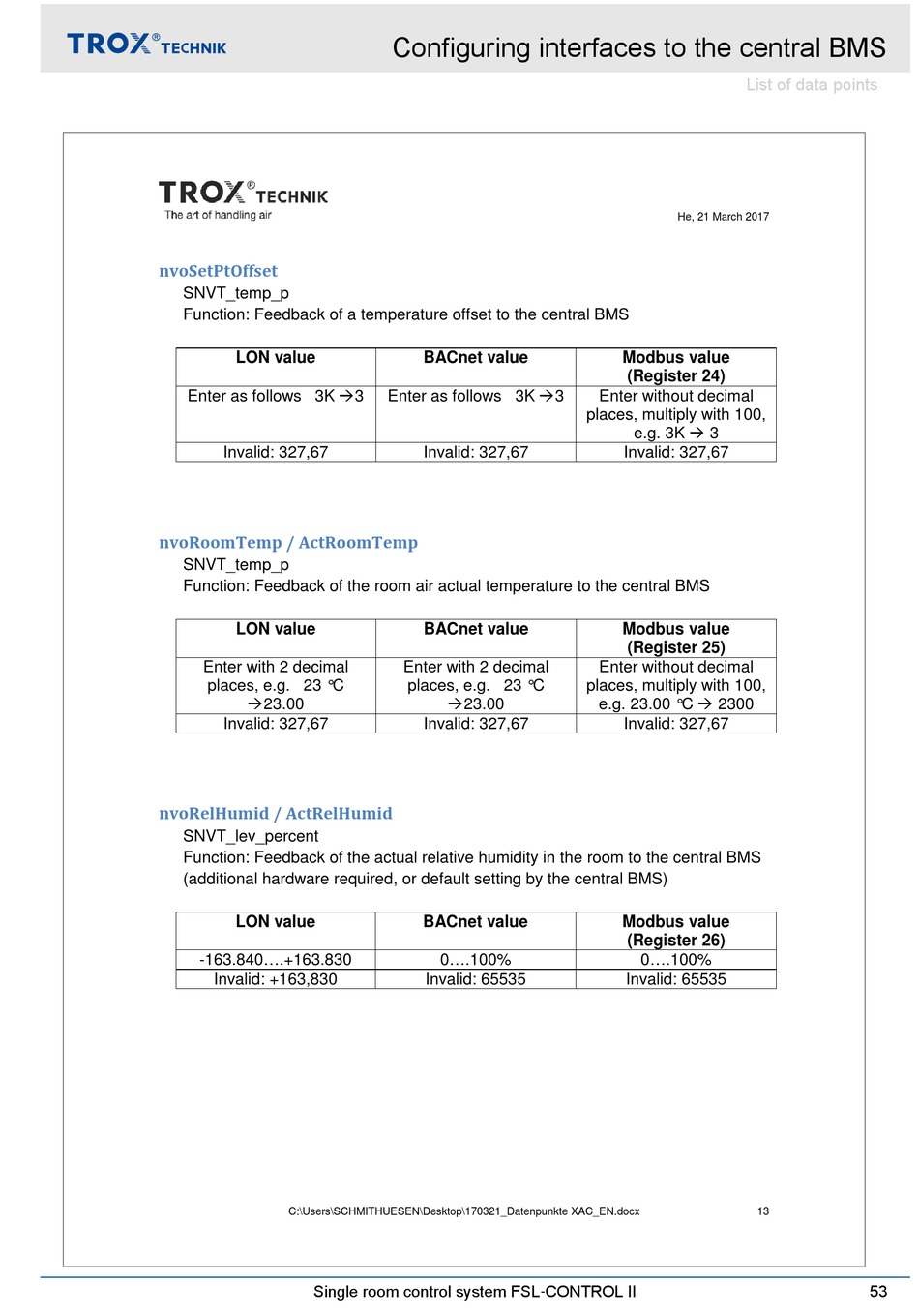 TROX® TECHNIK

Configuring interfaces to the central BMS

List of data points

TROX® TECHNIK
The art of handling air

He, 21 March 2017

nvoSetPtOffset
SNVT_temp_p
Function: Feedback of a temperature offset to the central BMS

| LON value | BACnet value | Modbus value (Register 24) |
|---|---|---|
| Enter as follows 3K →3 | Enter as follows 3K →3 | Enter without decimal places, multiply with 100, e.g. 3K → 3 |
| Invalid: 327,67 | Invalid: 327,67 | Invalid: 327,67 |

nvoRoomTemp / ActRoomTemp
SNVT_temp_p
Function: Feedback of the room air actual temperature to the central BMS

| LON value | BACnet value | Modbus value (Register 25) |
|---|---|---|
| Enter with 2 decimal places, e.g. 23 °C →23.00 | Enter with 2 decimal places, e.g. 23 °C →23.00 | Enter without decimal places, multiply with 100, e.g. 23.00 °C → 2300 |
| Invalid: 327,67 | Invalid: 327,67 | Invalid: 327,67 |

nvoRelHumid / ActRelHumid
SNVT_lev_percent
Function: Feedback of the actual relative humidity in the room to the central BMS (additional hardware required, or default setting by the central BMS)

| LON value | BACnet value | Modbus value (Register 26) |
|---|---|---|
| -163.840….+163.830 | 0….100% | 0….100% |
| Invalid: +163,830 | Invalid: 65535 | Invalid: 65535 |

C:\Users\SCHMITHUESEN\Desktop\170321_Datenpunkte XAC_EN.docx 13

Single room control system FSL-CONTROL II 53